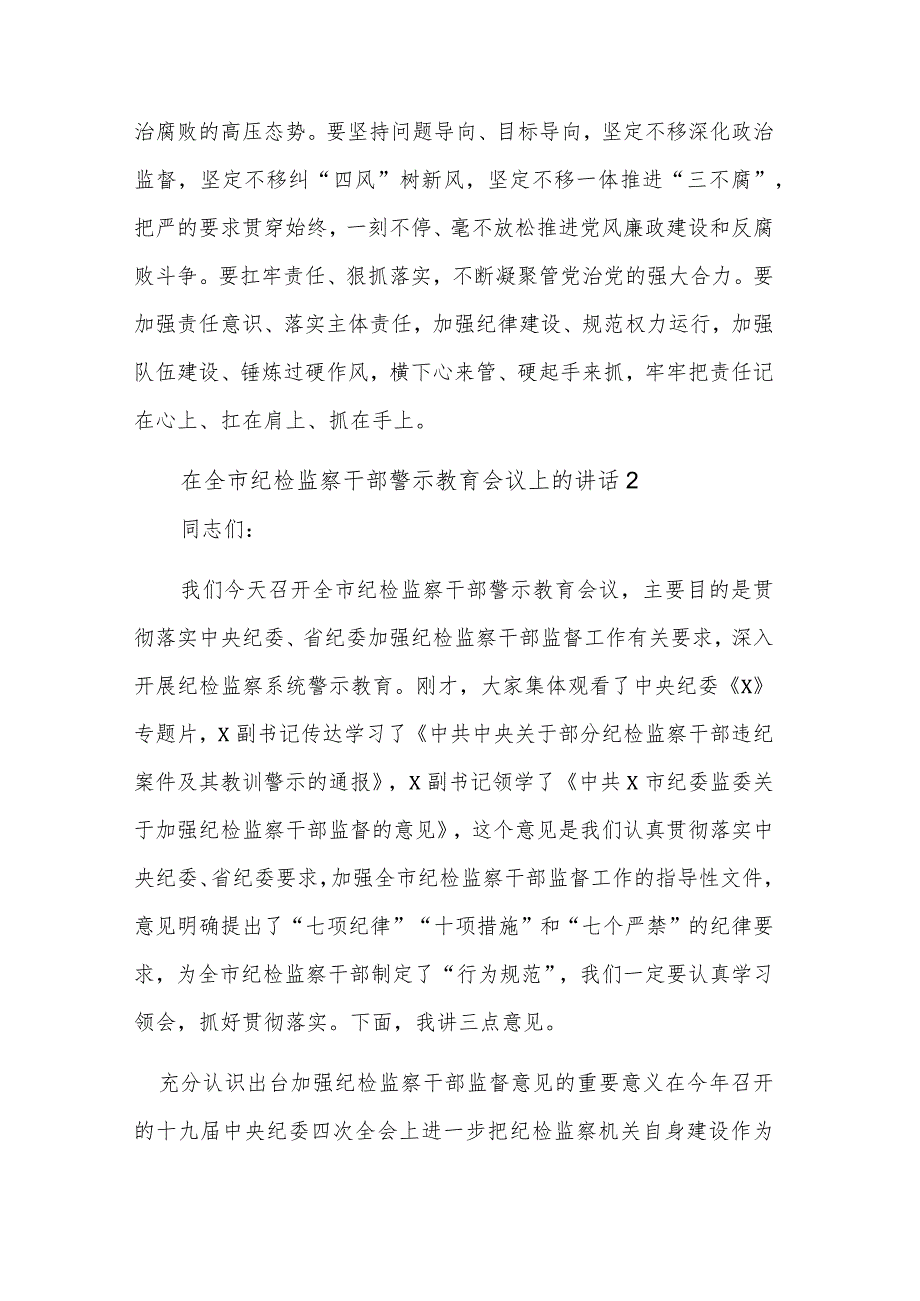 治腐败的高压态势。要坚持问题导向、目标导向，坚定不移深化政治监督，坚定不移纠“四风”树新风，坚定不移一体推进“三不腐”，把严的要求贯穿始终，一刻不停、毫不放松推进党风廉政建设和反腐败斗争。要扛牢责任、狠抓落实，不断凝聚管党治党的强大合力。要加强责任意识、落实主体责任，加强纪律建设、规范权力运行，加强队伍建设、锤炼过硬作风，横下心来管、硬起手来抓，牢牢把责任记在心上、扛在肩上、抓在手上。

在全市纪检监察干部警示教育会议上的讲话2

同志们：

我们今天召开全市纪检监察干部警示教育会议，主要目的是贯彻落实中央纪委、省纪委加强纪检监察干部监督工作有关要求，深入开展纪检监察系统警示教育。刚才，大家集体观看了中央纪委《X》专题片，X副书记传达学习了《中共中央关于部分纪检监察干部违纪案件及其教训警示的通报》，X副书记领学了《中共X市纪委监委关于加强纪检监察干部监督的意见》，这个意见是我们认真贯彻落实中央纪委、省纪委要求，加强全市纪检监察干部监督工作的指导性文件，意见明确提出了“七项纪律”“十项措施”和“七个严禁”的纪律要求，为全市纪检监察干部制定了“行为规范”，我们一定要认真学习领会，抓好贯彻落实。下面，我讲三点意见。

充分认识出台加强纪检监察干部监督意见的重要意义在今年召开的十九届中央纪委四次全会上进一步把纪检监察机关自身建设作为